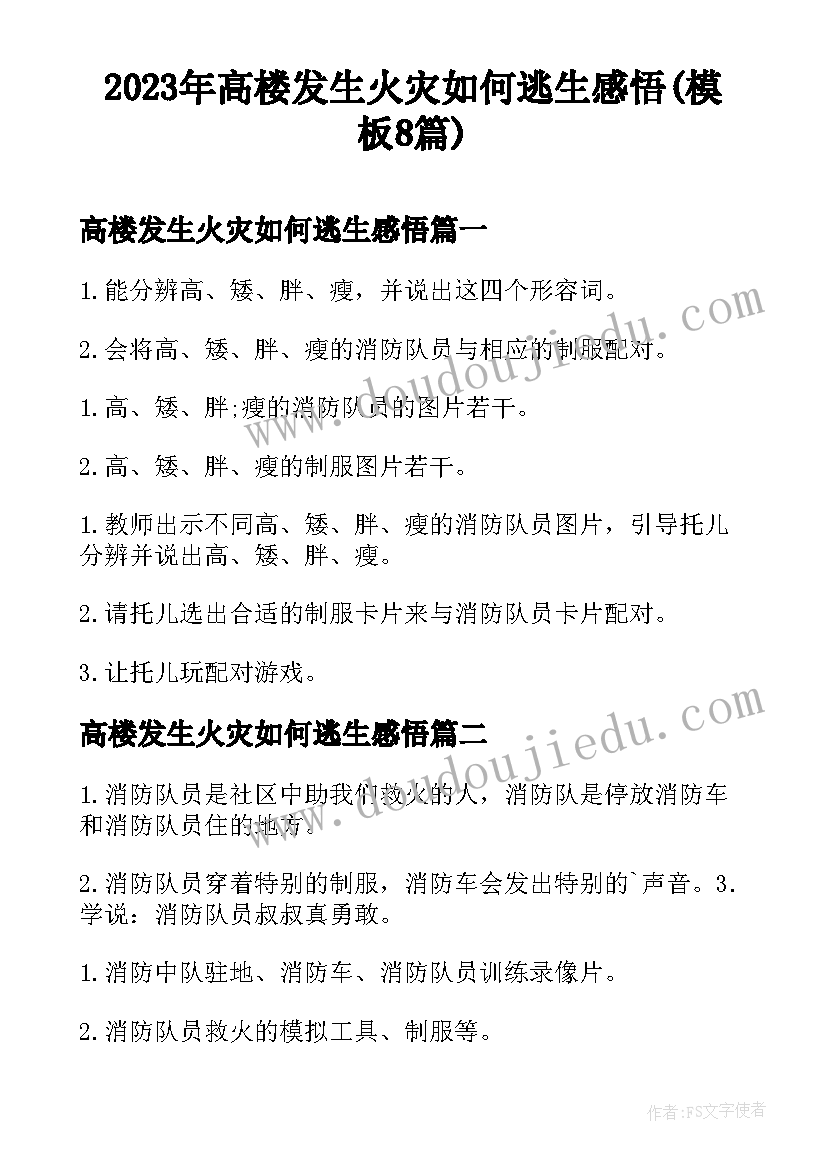 2023年高楼发生火灾如何逃生感悟(模板8篇)

高楼发生火灾如何逃生感悟篇一

1.能分辨高、矮、胖、瘦，并说出这四个形容词。

2.会将高、矮、胖、瘦的消防队员与相应的制服配对。

1.高、矮、胖;瘦的消防队员的图片若干。

2.高、矮、胖、瘦的制服图片若干。

1.教师出示不同高、矮、胖、瘦的消防队员图片，引导托儿分辨并说出高、矮、胖、瘦。

2.请托儿选出合适的制服卡片来与消防队员卡片配对。

3.让托儿玩配对游戏。

高楼发生火灾如何逃生感悟篇二

1.消防队员是社区中助我们救火的人，消防队是停放消防车和消防队员住的地方。

2.消防队员穿着特别的制服，消防车会发出特别的`声音。3.学说：消防队员叔叔真勇敢。

1.消防中队驻地、消防车、消防队员训练录像片。

2.消防队员救火的模拟工具、制服等。

www.doudoujiedu.com

www.doudoujiedu.com

作者:FS文字使者